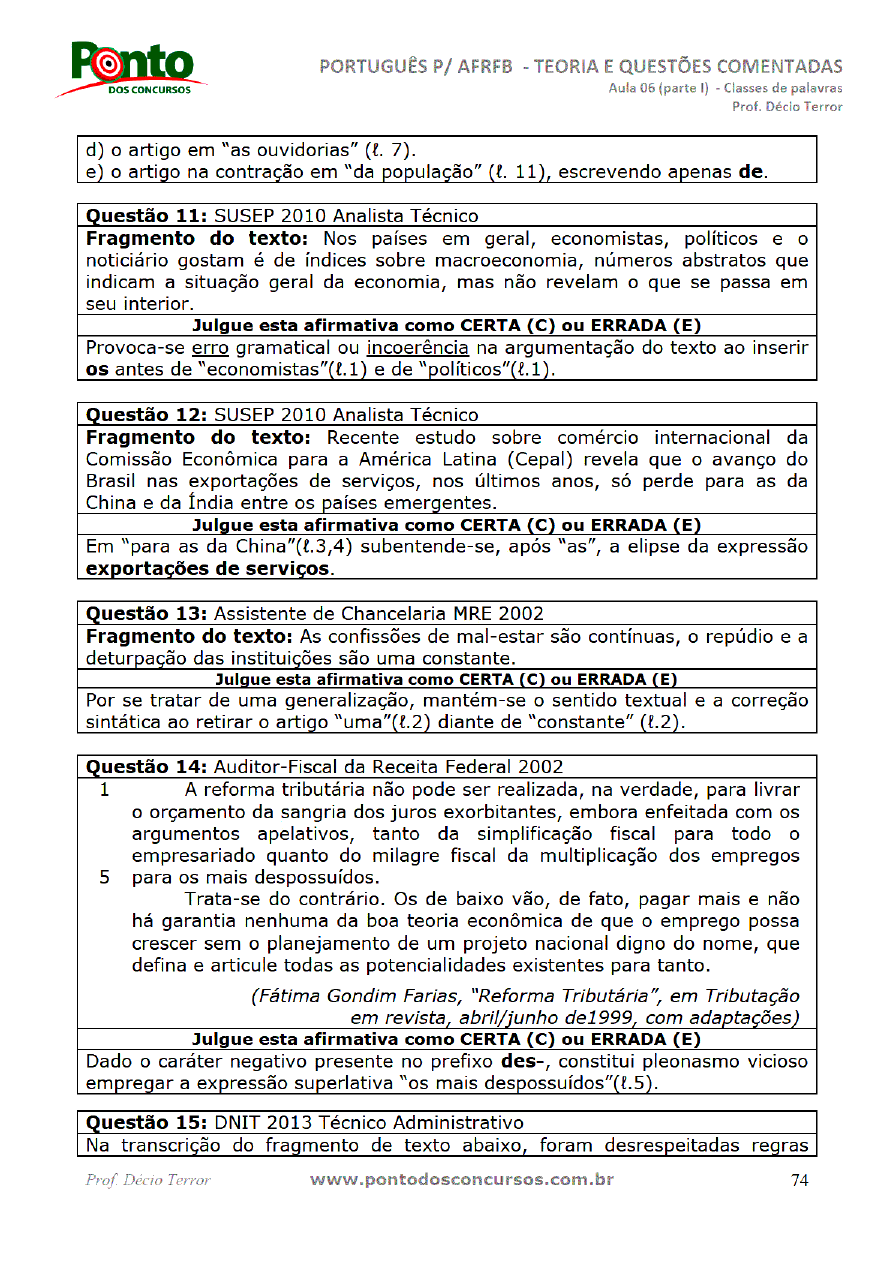 Ponto DOS CONCURSOS

PORTUGUÊS P/ AFRFB - TEORIA E QUESTÕES COMENTADAS
Aula 06 (parte I) - Classes de palavras
Prof. Décio Terror

d) o artigo em "as ouvidorias" (ℓ. 7).
e) o artigo na contração em "da população" (ℓ. 11), escrevendo apenas **de**.

**Questão 11:** SUSEP 2010 Analista Técnico
**Fragmento do texto:** Nos países em geral, economistas, políticos e o noticiário gostam é de índices sobre macroeconomia, números abstratos que indicam a situação geral da economia, mas não revelam o que se passa em seu interior.
**Julgue esta afirmativa como CERTA (C) ou ERRADA (E)**
Provoca-se erro gramatical ou incoerência na argumentação do texto ao inserir **os** antes de "economistas"(ℓ.1) e de "políticos"(ℓ.1).

**Questão 12:** SUSEP 2010 Analista Técnico
**Fragmento do texto:** Recente estudo sobre comércio internacional da Comissão Econômica para a América Latina (Cepal) revela que o avanço do Brasil nas exportações de serviços, nos últimos anos, só perde para as da China e da Índia entre os países emergentes.
**Julgue esta afirmativa como CERTA (C) ou ERRADA (E)**
Em "para as da China"(ℓ.3,4) subentende-se, após "as", a elipse da expressão **exportações de serviços**.

**Questão 13:** Assistente de Chancelaria MRE 2002
**Fragmento do texto:** As confissões de mal-estar são contínuas, o repúdio e a deturpação das instituições são uma constante.
**Julgue esta afirmativa como CERTA (C) ou ERRADA (E)**
Por se tratar de uma generalização, mantém-se o sentido textual e a correção sintática ao retirar o artigo "uma"(ℓ.2) diante de "constante" (ℓ.2).

**Questão 14:** Auditor-Fiscal da Receita Federal 2002
1 A reforma tributária não pode ser realizada, na verdade, para livrar o orçamento da sangria dos juros exorbitantes, embora enfeitada com os argumentos apelativos, tanto da simplificação fiscal para todo o empresariado quanto do milagre fiscal da multiplicação dos empregos
5 para os mais despossuídos.
Trata-se do contrário. Os de baixo vão, de fato, pagar mais e não há garantia nenhuma da boa teoria econômica de que o emprego possa crescer sem o planejamento de um projeto nacional digno do nome, que defina e articule todas as potencialidades existentes para tanto.
(Fátima Gondim Farias, "Reforma Tributária", em Tributação em revista, abril/junho de1999, com adaptações)
**Julgue esta afirmativa como CERTA (C) ou ERRADA (E)**
Dado o caráter negativo presente no prefixo **des-**, constitui pleonasmo vicioso empregar a expressão superlativa "os mais despossuídos"(ℓ.5).

**Questão 15:** DNIT 2013 Técnico Administrativo
Na transcrição do fragmento de texto abaixo, foram desrespeitadas regras

Prof. Décio Terror www.pontodosconcursos.com.br 74